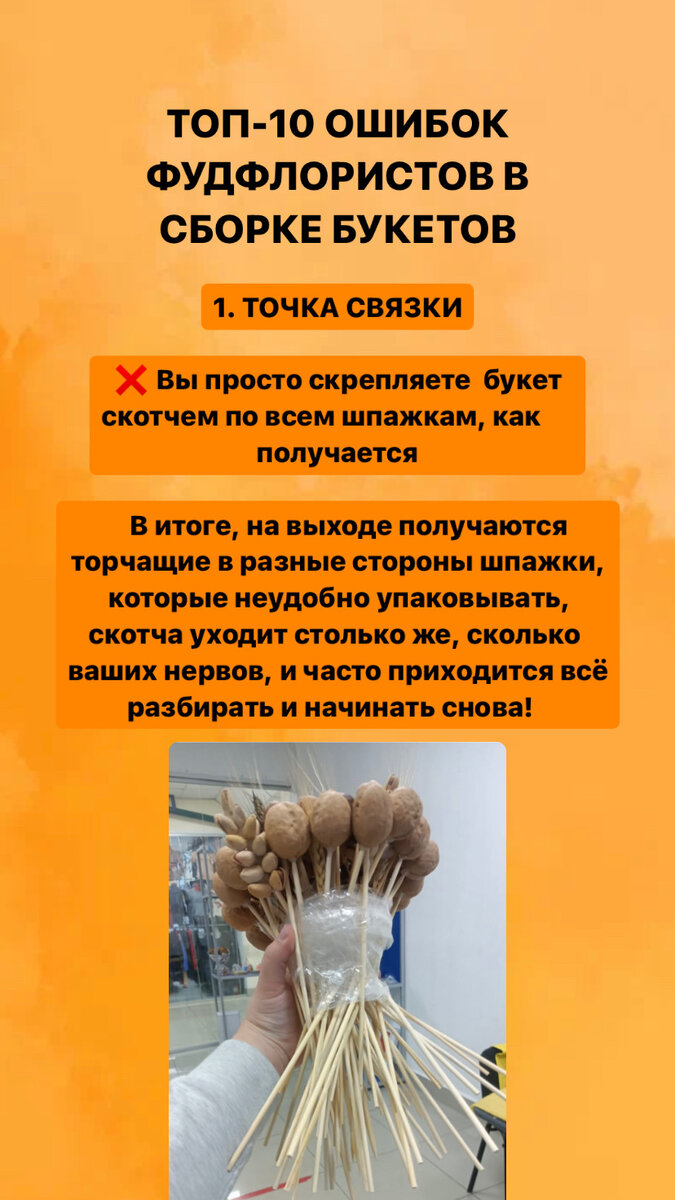 ТОП-10 ОШИБОК ФУДФЛОРИСТОВ В СБОРКЕ БУКЕТОВ

1. ТОЧКА СВЯЗКИ

❌ Вы просто скрепляете букет скотчем по всем шпажкам, как получается

В итоге, на выходе получаются торчащие в разные стороны шпажки, которые неудобно упаковывать, скотча уходит столько же, сколько ваших нервов, и часто приходится всё разбирать и начинать снова!